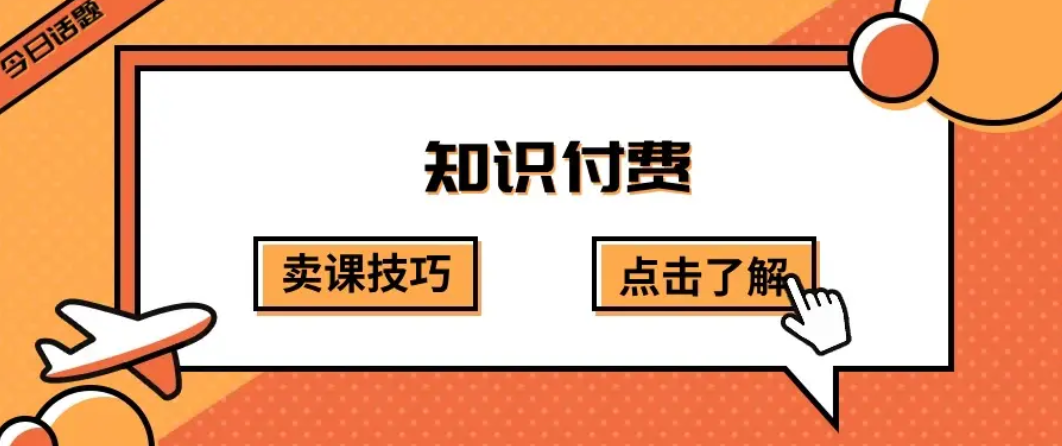 今日话题

知识付费

卖课技巧

点击了解